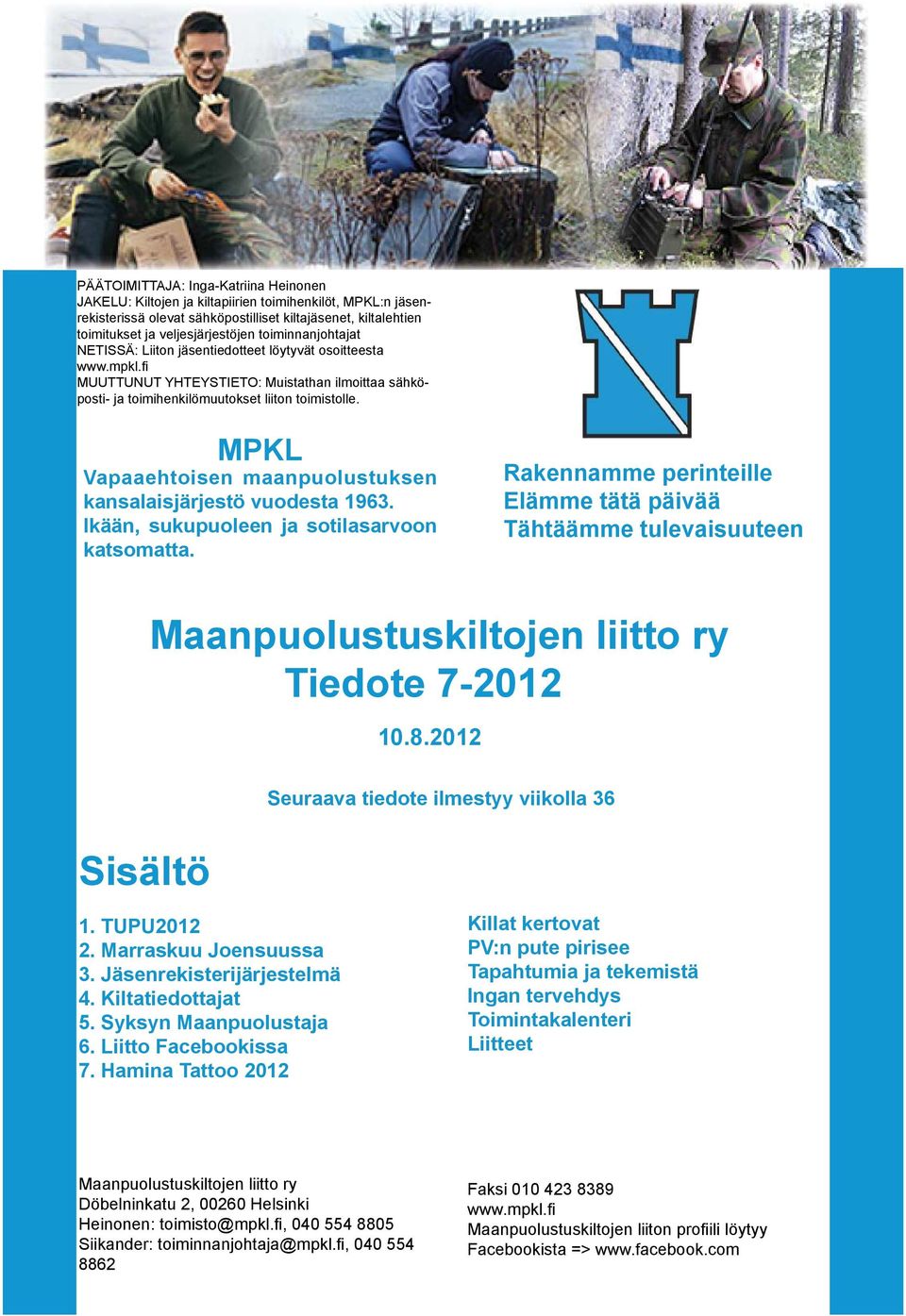 PÄÄTOIMITTAJA: Inga-Katriina Heinonen
JAKELU: Kiltojen ja kiltapiirien toimihenkilöt, MPKL:n jäsenrekisterissä olevat sähköpostilliset kiltajäsenet, kiltalehtien toimitukset ja veljesjärjestöjen toiminnanjohtajat
NETISSÄ: Liiton jäsentiedotteet löytyvät osoitteesta www.mpkl.fi
MUUTTUNUT YHTEYSTIETO: Muistathan ilmoittaa sähköposti- ja toimihenkilömuutokset liiton toimistolle.

MPKL
Vapaaehtoisen maanpuolustuksen kansalaisjärjestö vuodesta 1963. Ikään, sukupuoleen ja sotilasarvoon katsomatta.

Rakennamme perinteille
Elämme tätä päivää
Tähtäämme tulevaisuuteen

Maanpuolustuskiltojen liitto ry
Tiedote 7-2012

10.8.2012

Seuraava tiedote ilmestyy viikolla 36

Sisältö

1. TUPU2012
2. Marraskuu Joensuussa
3. Jäsenrekisterijärjestelmä
4. Kiltatiedottajat
5. Syksyn Maanpuolustaja
6. Liitto Facebookissa
7. Hamina Tattoo 2012

Killat kertovat
PV:n pute pirisee
Tapahtumia ja tekemistä
Ingan tervehdys
Toimintakalenteri
Liitteet

Maanpuolustuskiltojen liitto ry
Döbelninkatu 2, 00260 Helsinki
Heinonen: toimisto@mpkl.fi, 040 554 8805
Siikander: toiminnanjohtaja@mpkl.fi, 040 554 8862

Faksi 010 423 8389
www.mpkl.fi
Maanpuolustuskiltojen liiton profiili löytyy Facebookista => www.facebook.com